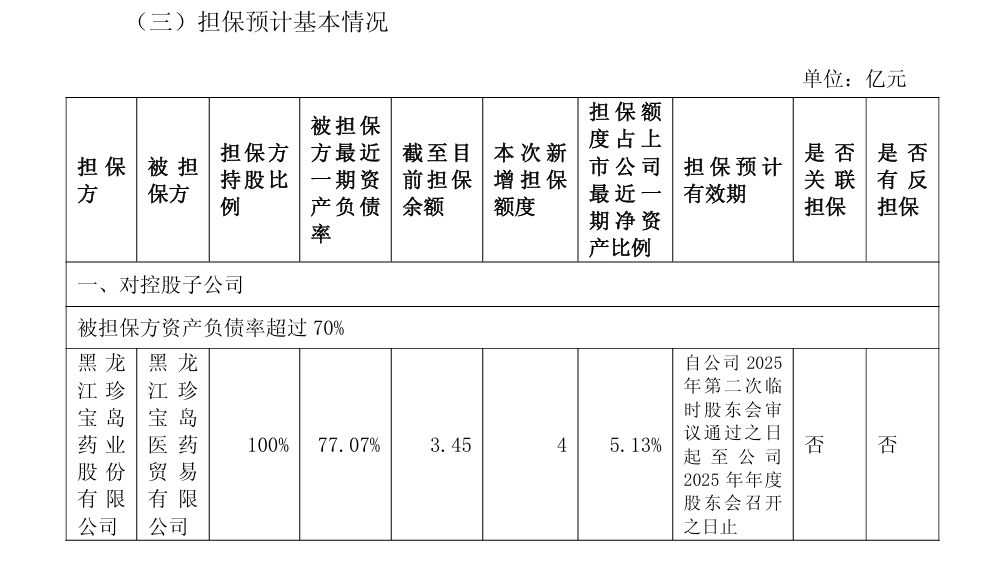 （三）担保预计基本情况

单位：亿元

| 担保方 | 被担保方 | 担保方持股比例 | 被担保方最近一期资产负债率 | 截至目前担保余额 | 本次新增担保额度 | 担保额度占上市公司最近一期净资产比例 | 担保预计有效期 | 是否关联担保 | 是否有反担保 |
|---|---|---|---|---|---|---|---|---|---|
| 一、对控股子公司 | | | | | | | | | |
| 被担保方资产负债率超过 70% | | | | | | | | | |
| 黑龙江珍宝岛药业股份有限公司 | 黑龙江珍宝岛医药贸易有限公司 | 100% | 77.07% | 3.45 | 4 | 5.13% | 自公司 2025 年第二次临时股东会审议通过之日起至公司 2025 年年度股东会召开之日止 | 否 | 否 |